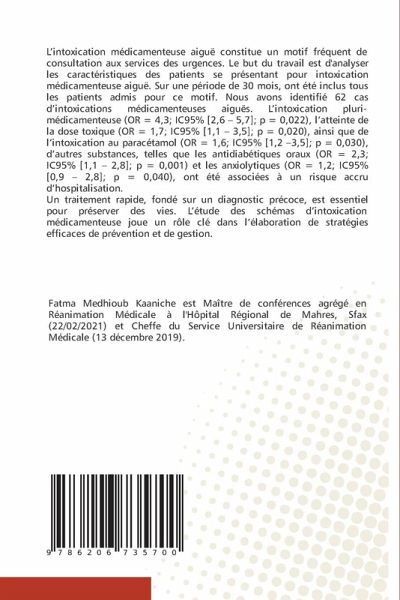 L'intoxication médicamenteuse aiguë constitue un motif fréquent de consultation aux services des urgences. Le but du travail est d'analyser les caractéristiques des patients se présentant pour intoxication médicamenteuse aiguë. Sur une période de 30 mois, ont été inclus tous les patients admis pour ce motif. Nous avons identifié 62 cas d'intoxications médicamenteuses aiguës. L'intoxication pluri-médicamenteuse (OR = 4,3; IC95% [2,6 – 5,7]; p = 0,022), l'atteinte de la dose toxique (OR = 1,7; IC95% [1,1 – 3,5]; p = 0,020), ainsi que de l'intoxication au paracétamol (OR = 1,6; IC95% [1,2 –3,5]; p = 0,030), d'autres substances, telles que les antidiabétiques oraux (OR = 2,3; IC95% [1,1 – 2,8]; p = 0,001) et les anxiolytiques (OR = 1,2; IC95% [0,9 – 2,8]; p = 0,040), ont été associées à un risque accru d'hospitalisation.
Un traitement rapide, fondé sur un diagnostic précoce, est essentiel pour préserver des vies. L'étude des schémas d'intoxication médicamenteuse joue un rôle clé dans l'élaboration de stratégies efficaces de prévention et de gestion.

Fatma Medhioub Kaaniche est Maître de conférences agrégé en Réanimation Médicale à l'Hôpital Régional de Mahres, Sfax (22/02/2021) et Cheffe du Service Universitaire de Réanimation Médicale (13 décembre 2019).

9 786206 735700